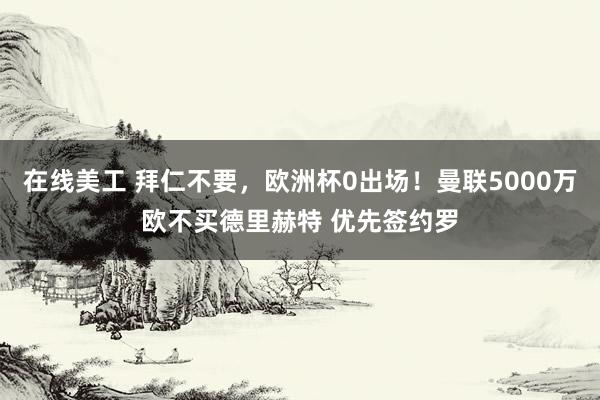 在线美工 拜仁不要，欧洲杯0出场！曼联5000万欧不买德里赫特 优先签约罗